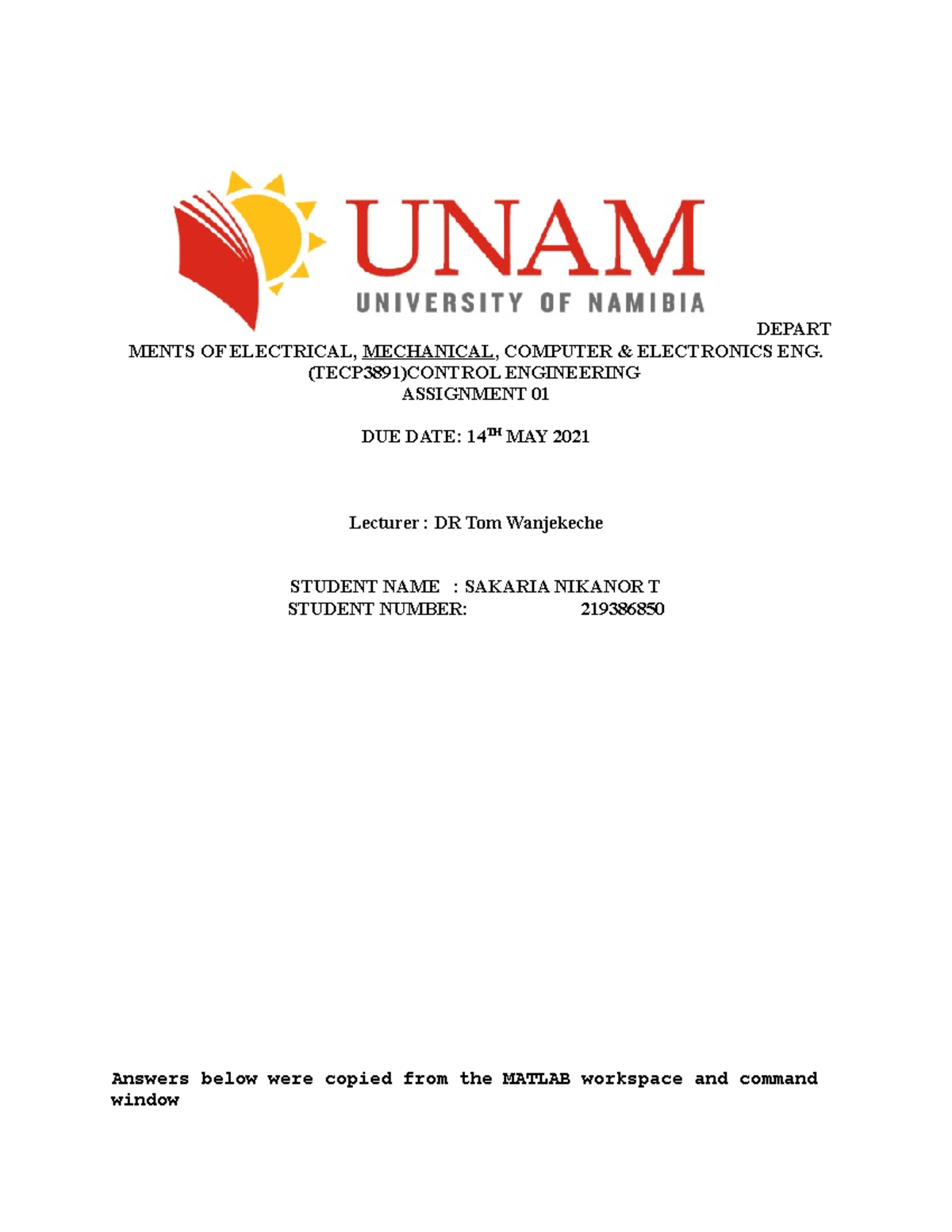 UNAM
UNIVERSITY OF NAMIBIA

DEPART
MENTS OF ELECTRICAL, MECHANICAL, COMPUTER & ELECTRONICS ENG.
(TECP3891)CONTROL ENGINEERING
ASSIGNMENT 01

DUE DATE: 14$^{TH}$ MAY 2021

Lecturer : DR Tom Wanjekeche

STUDENT NAME : SAKARIA NIKANOR T
STUDENT NUMBER: 219386850

Answers below were copied from the MATLAB workspace and command window